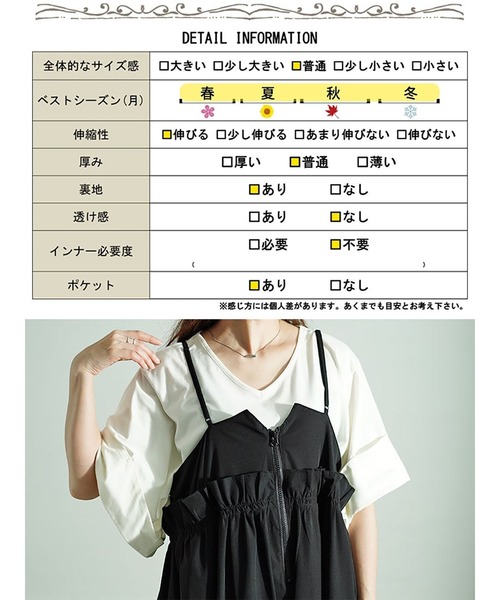 DETAIL INFORMATION

| 全体的なサイズ感 | □大きい □少し大きい ■普通 □少し小さい □小さい |
|---|---|
| ベストシーズン(月) | 春 夏 秋 冬 |
| 伸縮性 | ■伸びる □少し伸びる □あまり伸びない □伸びない |
| 厚み | □厚い ■普通 □薄い |
| 裏地 | ■あり □なし |
| 透け感 | □あり ■なし |
| インナー必要度 | □必要 ■不要 ( ) |
| ポケット | ■あり □なし |

※感じ方には個人差があります。あくまでも目安とお考え下さい。